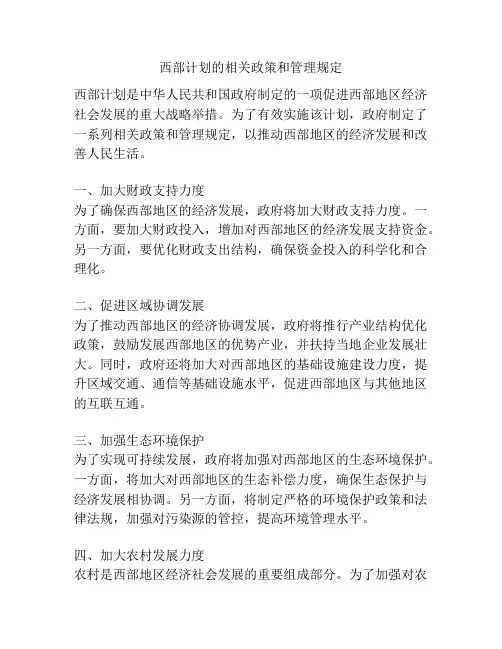 西部计划的相关政策和管理规定

西部计划是中华人民共和国政府制定的一项促进西部地区经济社会发展的重大战略举措。为了有效实施该计划，政府制定了一系列相关政策和管理规定，以推动西部地区的经济发展和改善人民生活。

一、加大财政支持力度
为了确保西部地区的经济发展，政府将加大财政支持力度。一方面，要加大财政投入，增加对西部地区的经济发展支持资金。另一方面，要优化财政支出结构，确保资金投入的科学化和合理化。

二、促进区域协调发展
为了推动西部地区的经济协调发展，政府将推行产业结构优化政策，鼓励发展西部地区的优势产业，并扶持当地企业发展壮大。同时，政府还将加大对西部地区的基础设施建设力度，提升区域交通、通信等基础设施水平，促进西部地区与其他地区的互联互通。

三、加强生态环境保护
为了实现可持续发展，政府将加强对西部地区的生态环境保护。一方面，将加大对西部地区的生态补偿力度，确保生态保护与经济发展相协调。另一方面，将制定严格的环境保护政策和法律法规，加强对污染源的管控，提高环境管理水平。

四、加大农村发展力度
农村是西部地区经济社会发展的重要组成部分。为了加强对农